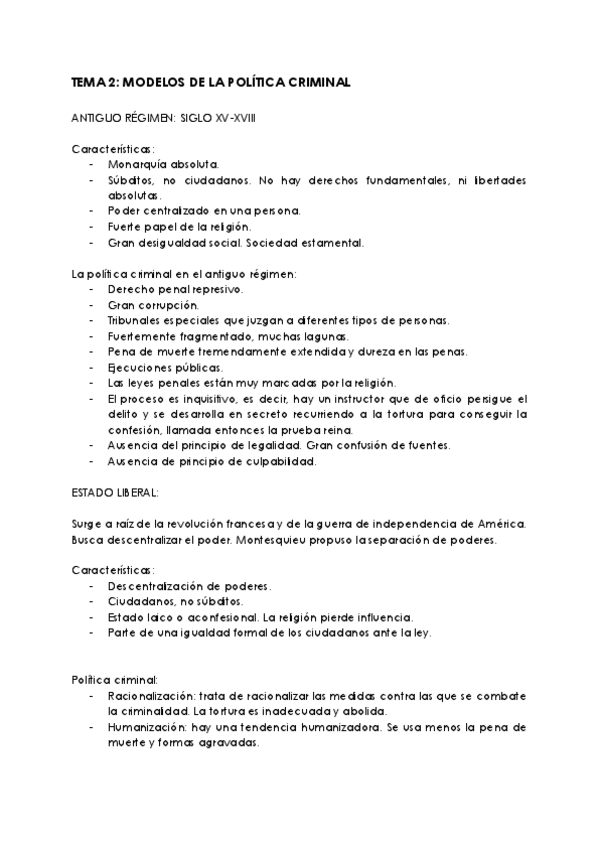 TEMA 2: MODELOS DE LA POLÍTICA CRIMINAL

ANTIGUO RÉGIMEN: SIGLO XV-XVIII

Características:
- Monarquía absoluta.
- Súbditos, no ciudadanos. No hay derechos fundamentales, ni libertades absolutas.
- Poder centralizado en una persona.
- Fuerte papel de la religión.
- Gran desigualdad social. Sociedad estamental.

La política criminal en el antiguo régimen:
- Derecho penal represivo.
- Gran corrupción.
- Tribunales especiales que juzgan a diferentes tipos de personas.
- Fuertemente fragmentado, muchas lagunas.
- Pena de muerte tremendamente extendida y dureza en las penas.
- Ejecuciones públicas.
- Las leyes penales están muy marcadas por la religión.
- El proceso es inquisitivo, es decir, hay un instructor que de oficio persigue el delito y se desarrolla en secreto recurriendo a la tortura para conseguir la confesión, llamada entonces la prueba reina.
- Ausencia del principio de legalidad. Gran confusión de fuentes.
- Ausencia de principio de culpabilidad.

ESTADO LIBERAL:

Surge a raíz de la revolución francesa y de la guerra de independencia de América. Busca descentralizar el poder. Montesquieu propuso la separación de poderes.

Características:
- Descentralización de poderes.
- Ciudadanos, no súbditos.
- Estado laico o aconfesional. La religión pierde influencia.
- Parte de una igualdad formal de los ciudadanos ante la ley.

Política criminal:
- Racionalización: trata de racionalizar las medidas contra las que se combate la criminalidad. La tortura es inadecuada y abolida.
- Humanización: hay una tendencia humanizadora. Se usa menos la pena de muerte y formas agravadas.